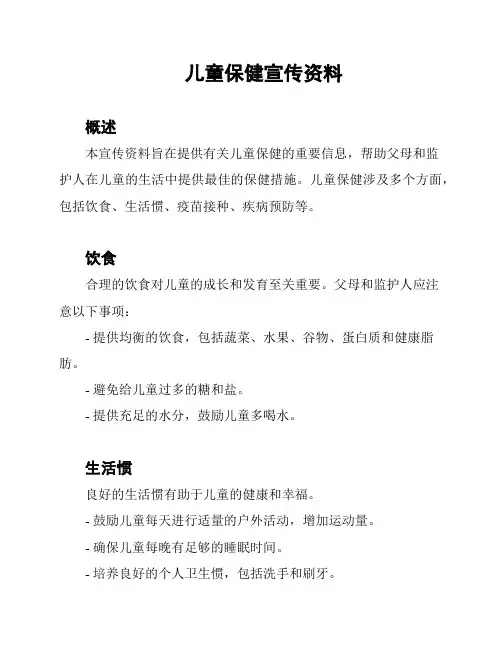 儿童保健宣传资料

概述

本宣传资料旨在提供有关儿童保健的重要信息，帮助父母和监护人在儿童的生活中提供最佳的保健措施。儿童保健涉及多个方面，包括饮食、生活惯、疫苗接种、疾病预防等。

饮食

合理的饮食对儿童的成长和发育至关重要。父母和监护人应注意以下事项：

- 提供均衡的饮食，包括蔬菜、水果、谷物、蛋白质和健康脂肪。

- 避免给儿童过多的糖和盐。

- 提供充足的水分，鼓励儿童多喝水。

生活惯

良好的生活惯有助于儿童的健康和幸福。

- 鼓励儿童每天进行适量的户外活动，增加运动量。

- 确保儿童每晚有足够的睡眠时间。

- 培养良好的个人卫生惯，包括洗手和刷牙。